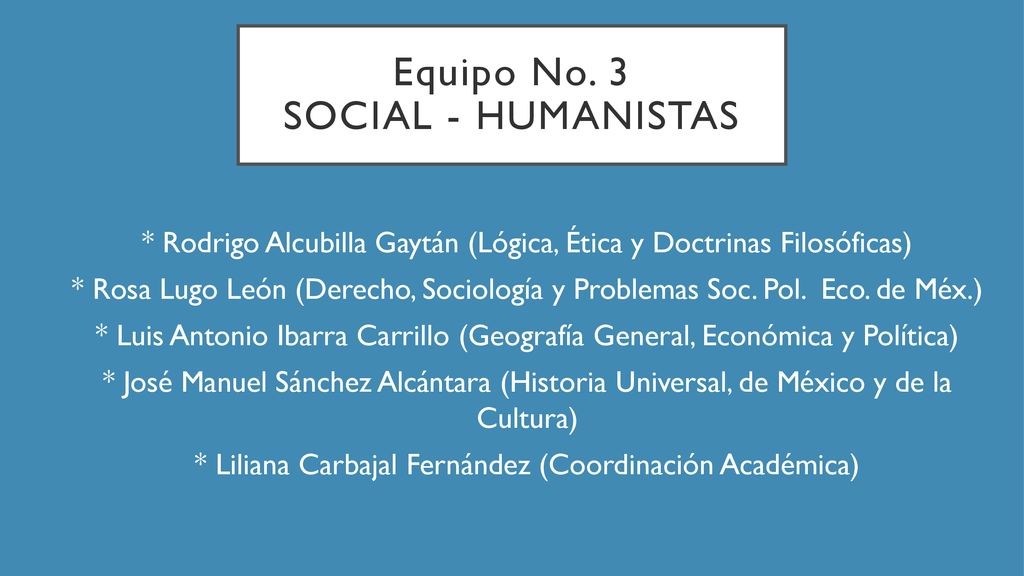 Equipo No. 3
SOCIAL - HUMANISTAS

* Rodrigo Alcubilla Gaytán (Lógica, Ética y Doctrinas Filosóficas)
* Rosa Lugo León (Derecho, Sociología y Problemas Soc. Pol. Eco. de Méx.)
* Luis Antonio Ibarra Carrillo (Geografía General, Económica y Política)
* José Manuel Sánchez Alcántara (Historia Universal, de México y de la Cultura)
* Liliana Carbajal Fernández (Coordinación Académica)